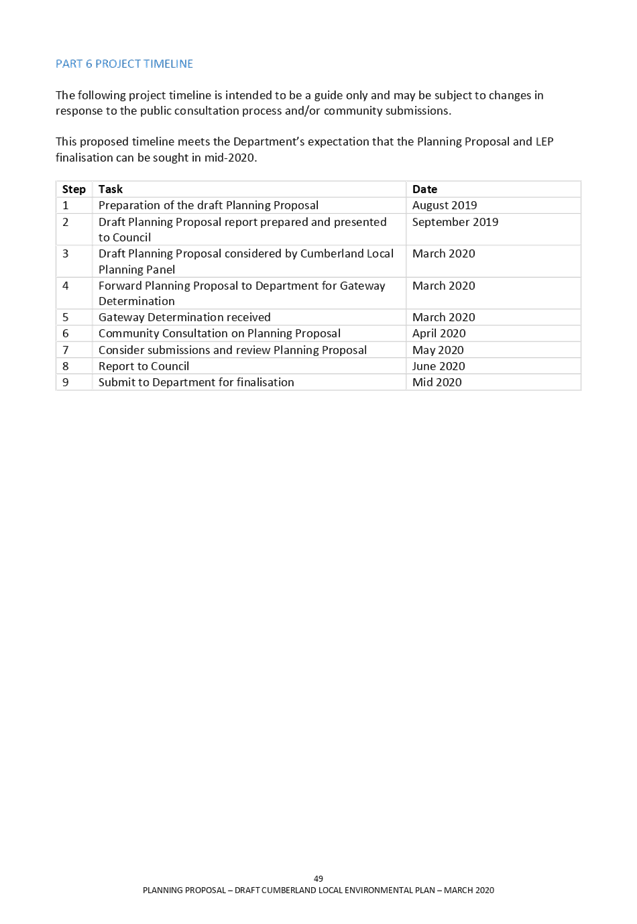 PART 6 PROJECT TIMELINE

The following project timeline is intended to be a guide only and may be subject to changes in response to the public consultation process and/or community submissions.

This proposed timeline meets the Department's expectation that the Planning Proposal and LEP finalisation can be sought in mid-2020.

| Step | Task | Date |
|---|---|---|
| 1 | Preparation of the draft Planning Proposal | August 2019 |
| 2 | Draft Planning Proposal report prepared and presented to Council | September 2019 |
| 3 | Draft Planning Proposal considered by Cumberland Local Planning Panel | March 2020 |
| 4 | Forward Planning Proposal to Department for Gateway Determination | March 2020 |
| 5 | Gateway Determination received | March 2020 |
| 6 | Community Consultation on Planning Proposal | April 2020 |
| 7 | Consider submissions and review Planning Proposal | May 2020 |
| 8 | Report to Council | June 2020 |
| 9 | Submit to Department for finalisation | Mid 2020 |

49
PLANNING PROPOSAL – DRAFT CUMBERLAND LOCAL ENVIRONMENTAL PLAN – MARCH 2020